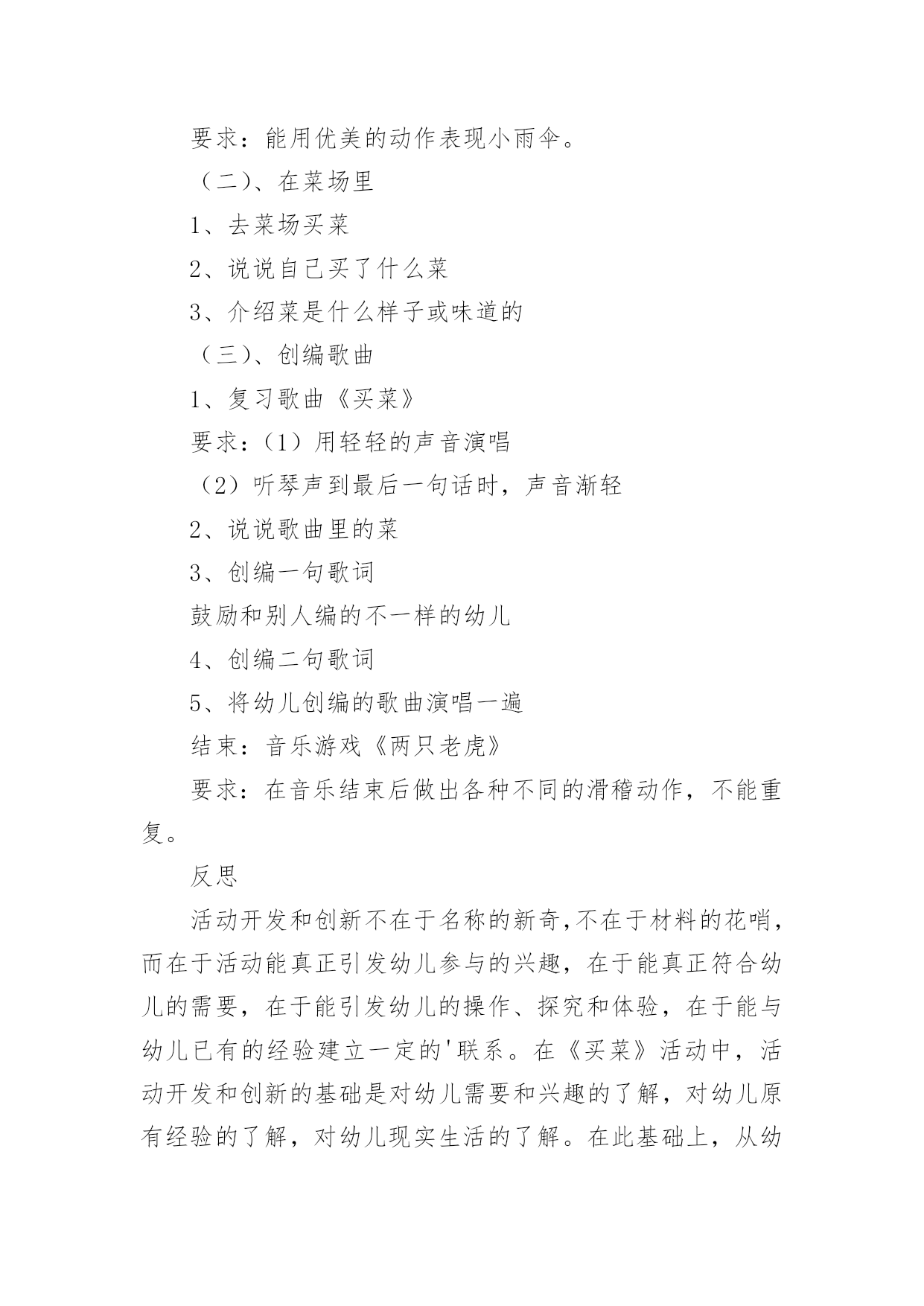 要求：能用优美的动作表现小雨伞。

（二）、在菜场里

1、去菜场买菜

2、说说自己买了什么菜

3、介绍菜是什么样子或味道的

（三）、创编歌曲

1、复习歌曲《买菜》

要求：（1）用轻轻的声音演唱

（2）听琴声到最后一句话时，声音渐轻

2、说说歌曲里的菜

3、创编一句歌词

鼓励和别人编的不一样的幼儿

4、创编二句歌词

5、将幼儿创编的歌曲演唱一遍

结束：音乐游戏《两只老虎》

要求：在音乐结束后做出各种不同的滑稽动作，不能重复。

反思

活动开发和创新不在于名称的新奇,不在于材料的花哨，而在于活动能真正引发幼儿参与的兴趣，在于能真正符合幼儿的需要，在于能引发幼儿的操作、探究和体验，在于能与幼儿已有的经验建立一定的'联系。在《买菜》活动中，活动开发和创新的基础是对幼儿需要和兴趣的了解，对幼儿原有经验的了解，对幼儿现实生活的了解。在此基础上，从幼